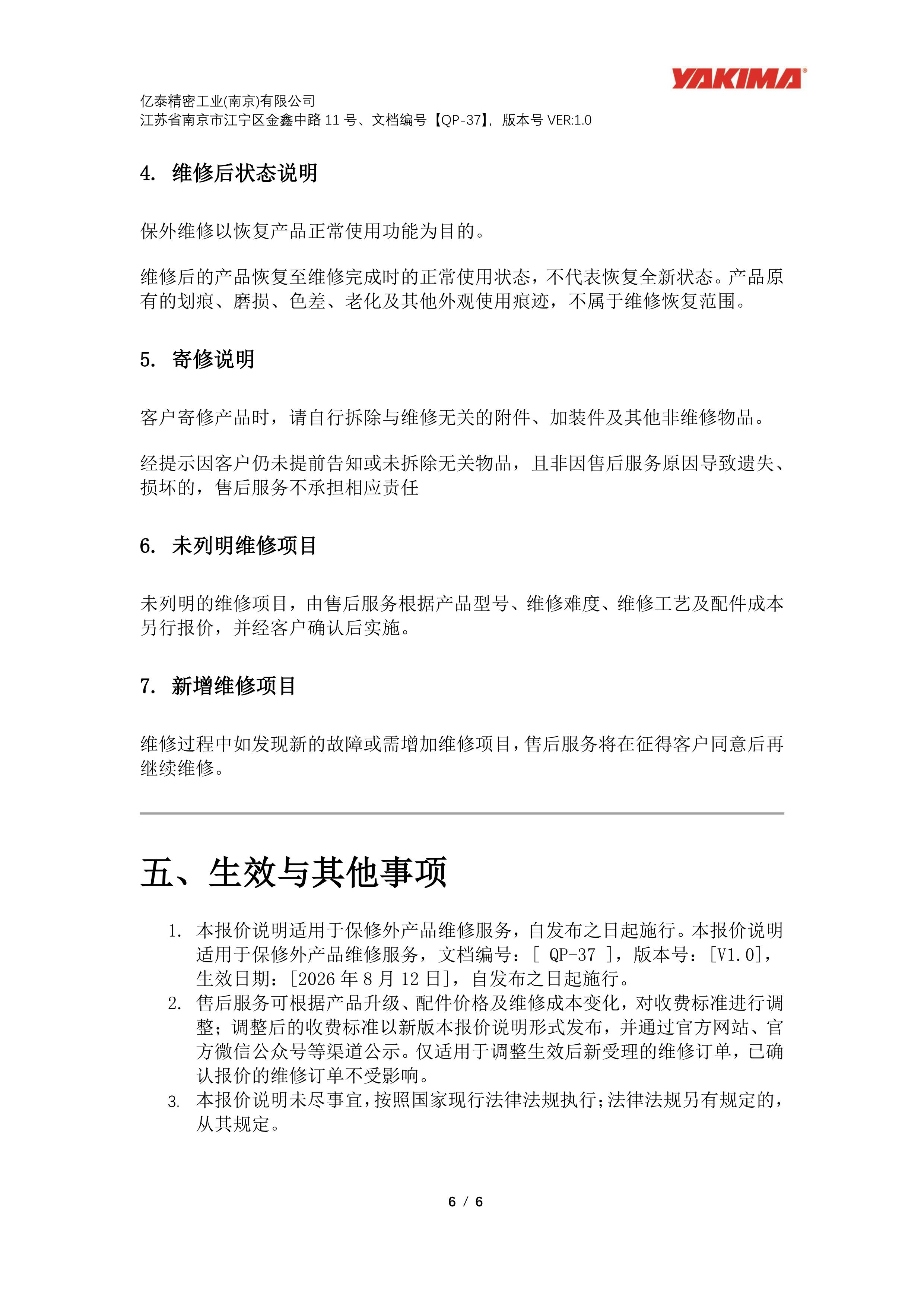 YAKIMA®

亿泰精密工业(南京)有限公司
江苏省南京市江宁区金鑫中路 11 号、文档编号【QP-37】，版本号 VER:1.0

4. 维修后状态说明

保外维修以恢复产品正常使用功能为目的。

维修后的产品恢复至维修完成时的正常使用状态，不代表恢复全新状态。产品原有的划痕、磨损、色差、老化及其他外观使用痕迹，不属于维修恢复范围。

5. 寄修说明

客户寄修产品时，请自行拆除与维修无关的附件、加装件及其他非维修物品。

经提示因客户仍未提前告知或未拆除无关物品，且非因售后服务原因导致遗失、损坏的，售后服务不承担相应责任

6. 未列明维修项目

未列明的维修项目，由售后服务根据产品型号、维修难度、维修工艺及配件成本另行报价，并经客户确认后实施。

7. 新增维修项目

维修过程中如发现新的故障或需增加维修项目，售后服务将在征得客户同意后再继续维修。

五、生效与其他事项

1. 本报价说明适用于保修外产品维修服务，自发布之日起施行。本报价说明适用于保修外产品维修服务，文档编号：[ QP-37 ]，版本号：[V1.0]，生效日期：[2026 年 8 月 12 日]，自发布之日起施行。
2. 售后服务可根据产品升级、配件价格及维修成本变化，对收费标准进行调整；调整后的收费标准以新版本报价说明形式发布，并通过官方网站、官方微信公众号等渠道公示。仅适用于调整生效后新受理的维修订单，已确认报价的维修订单不受影响。
3. 本报价说明未尽事宜，按照国家现行法律法规执行；法律法规另有规定的，从其规定。

6 / 6